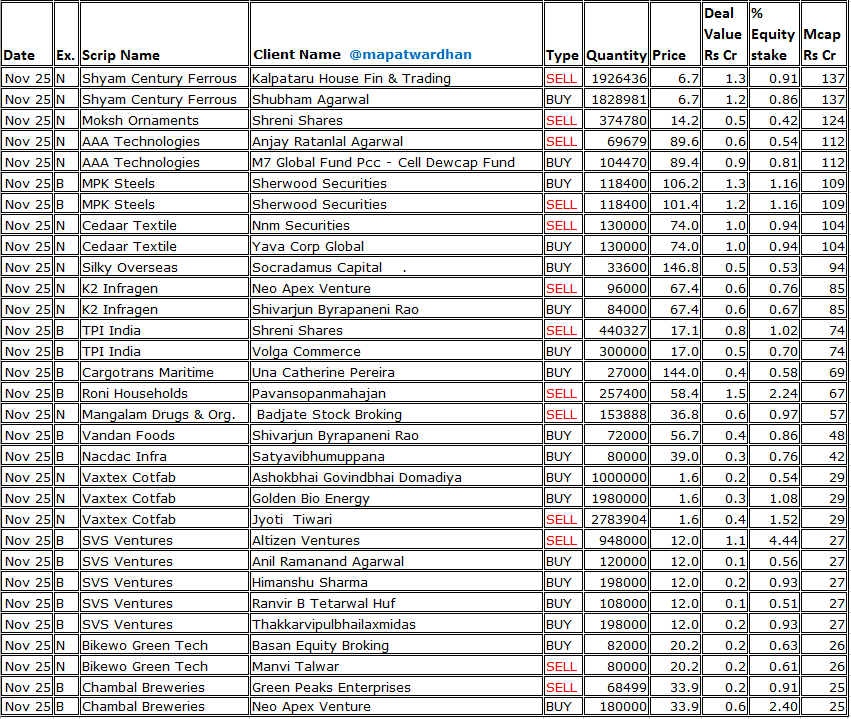 | Date | Ex. | Scrip Name | Client Name @mapatwardhan | Type | Quantity | Price | Deal Value Rs Cr | % Equity stake | Mcap Rs Cr |
|---|---|---|---|---|---|---|---|---|---|
| Nov 25 | N | Shyam Century Ferrous | Kalpataru House Fin & Trading | SELL | 1926436 | 6.7 | 1.3 | 0.91 | 137 |
| Nov 25 | N | Shyam Century Ferrous | Shubham Agarwal | BUY | 1828981 | 6.7 | 1.2 | 0.86 | 137 |
| Nov 25 | N | Moksh Ornaments | Shreni Shares | SELL | 374780 | 14.2 | 0.5 | 0.42 | 124 |
| Nov 25 | N | AAA Technologies | Anjay Ratanlal Agarwal | SELL | 69679 | 89.6 | 0.6 | 0.54 | 112 |
| Nov 25 | N | AAA Technologies | M7 Global Fund Pcc - Cell Dewcap Fund | BUY | 104470 | 89.4 | 0.9 | 0.81 | 112 |
| Nov 25 | B | MPK Steels | Sherwood Securities | BUY | 118400 | 106.2 | 1.3 | 1.16 | 109 |
| Nov 25 | B | MPK Steels | Sherwood Securities | SELL | 118400 | 101.4 | 1.2 | 1.16 | 109 |
| Nov 25 | N | Cedaar Textile | Nnm Securities | SELL | 130000 | 74.0 | 1.0 | 0.94 | 104 |
| Nov 25 | N | Cedaar Textile | Yava Corp Global | BUY | 130000 | 74.0 | 1.0 | 0.94 | 104 |
| Nov 25 | N | Silky Overseas | Socradamus Capital . | BUY | 33600 | 146.8 | 0.5 | 0.53 | 94 |
| Nov 25 | N | K2 Infragen | Neo Apex Venture | SELL | 96000 | 67.4 | 0.6 | 0.76 | 85 |
| Nov 25 | N | K2 Infragen | Shivarjun Byrapaneni Rao | BUY | 84000 | 67.4 | 0.6 | 0.67 | 85 |
| Nov 25 | B | TPI India | Shreni Shares | SELL | 440327 | 17.1 | 0.8 | 1.02 | 74 |
| Nov 25 | B | TPI India | Volga Commerce | BUY | 300000 | 17.0 | 0.5 | 0.70 | 74 |
| Nov 25 | B | Cargotrans Maritime | Una Catherine Pereira | BUY | 27000 | 144.0 | 0.4 | 0.58 | 69 |
| Nov 25 | B | Roni Households | Pavansopanmahajan | SELL | 257400 | 58.4 | 1.5 | 2.24 | 67 |
| Nov 25 | N | Mangalam Drugs & Org. | Badjate Stock Broking | SELL | 153888 | 36.8 | 0.6 | 0.97 | 57 |
| Nov 25 | B | Vandan Foods | Shivarjun Byrapaneni Rao | BUY | 72000 | 56.7 | 0.4 | 0.86 | 48 |
| Nov 25 | B | Nacdac Infra | Satyavibhumuppana | BUY | 80000 | 39.0 | 0.3 | 0.76 | 42 |
| Nov 25 | N | Vaxtex Cotfab | Ashokbhai Govindbhai Domadiya | BUY | 1000000 | 1.6 | 0.2 | 0.54 | 29 |
| Nov 25 | N | Vaxtex Cotfab | Golden Bio Energy | BUY | 1980000 | 1.6 | 0.3 | 1.08 | 29 |
| Nov 25 | N | Vaxtex Cotfab | Jyoti Tiwari | SELL | 2783904 | 1.6 | 0.4 | 1.52 | 29 |
| Nov 25 | B | SVS Ventures | Altizen Ventures | SELL | 948000 | 12.0 | 1.1 | 4.44 | 27 |
| Nov 25 | B | SVS Ventures | Anil Ramanand Agarwal | BUY | 120000 | 12.0 | 0.1 | 0.56 | 27 |
| Nov 25 | B | SVS Ventures | Himanshu Sharma | BUY | 198000 | 12.0 | 0.2 | 0.93 | 27 |
| Nov 25 | B | SVS Ventures | Ranvir B Tetarwal Huf | BUY | 108000 | 12.0 | 0.1 | 0.51 | 27 |
| Nov 25 | B | SVS Ventures | Thakkarvipulbhailaxmidas | BUY | 198000 | 12.0 | 0.2 | 0.93 | 27 |
| Nov 25 | N | Bikewo Green Tech | Basan Equity Broking | BUY | 82000 | 20.2 | 0.2 | 0.63 | 26 |
| Nov 25 | N | Bikewo Green Tech | Manvi Talwar | SELL | 80000 | 20.2 | 0.2 | 0.61 | 26 |
| Nov 25 | B | Chambal Breweries | Green Peaks Enterprises | SELL | 68499 | 33.9 | 0.2 | 0.91 | 25 |
| Nov 25 | B | Chambal Breweries | Neo Apex Venture | BUY | 180000 | 33.9 | 0.6 | 2.40 | 25 |